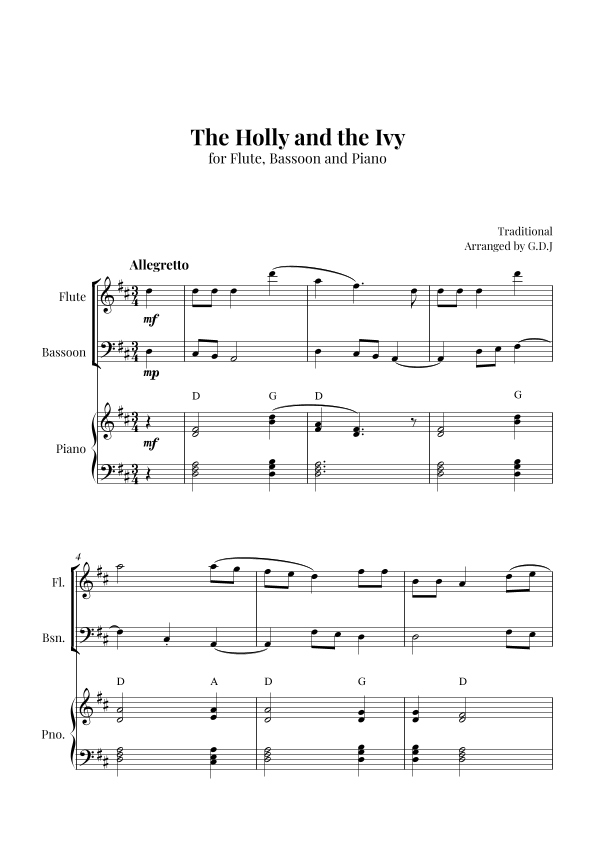 The Holly and the Ivy
for Flute, Bassoon and Piano

Traditional
Arranged by G.D.J

Allegretto

Flute

mf

Bassoon

mp

D G D G

Piano

mf

4

Fl.

Bsn.

D A D G D

Pno.